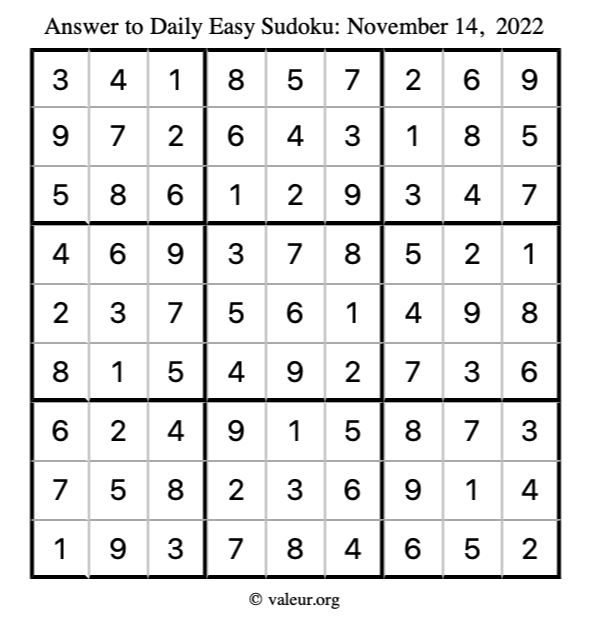 Answer to Daily Easy Sudoku: November 14, 2022

| | | | | | | | | |
|---|---|---|---|---|---|---|---|---|
| 3 | 4 | 1 | 8 | 5 | 7 | 2 | 6 | 9 |
| 9 | 7 | 2 | 6 | 4 | 3 | 1 | 8 | 5 |
| 5 | 8 | 6 | 1 | 2 | 9 | 3 | 4 | 7 |
| 4 | 6 | 9 | 3 | 7 | 8 | 5 | 2 | 1 |
| 2 | 3 | 7 | 5 | 6 | 1 | 4 | 9 | 8 |
| 8 | 1 | 5 | 4 | 9 | 2 | 7 | 3 | 6 |
| 6 | 2 | 4 | 9 | 1 | 5 | 8 | 7 | 3 |
| 7 | 5 | 8 | 2 | 3 | 6 | 9 | 1 | 4 |
| 1 | 9 | 3 | 7 | 8 | 4 | 6 | 5 | 2 |

© valeur.org